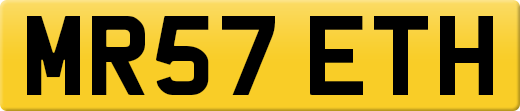 MR57 ETH